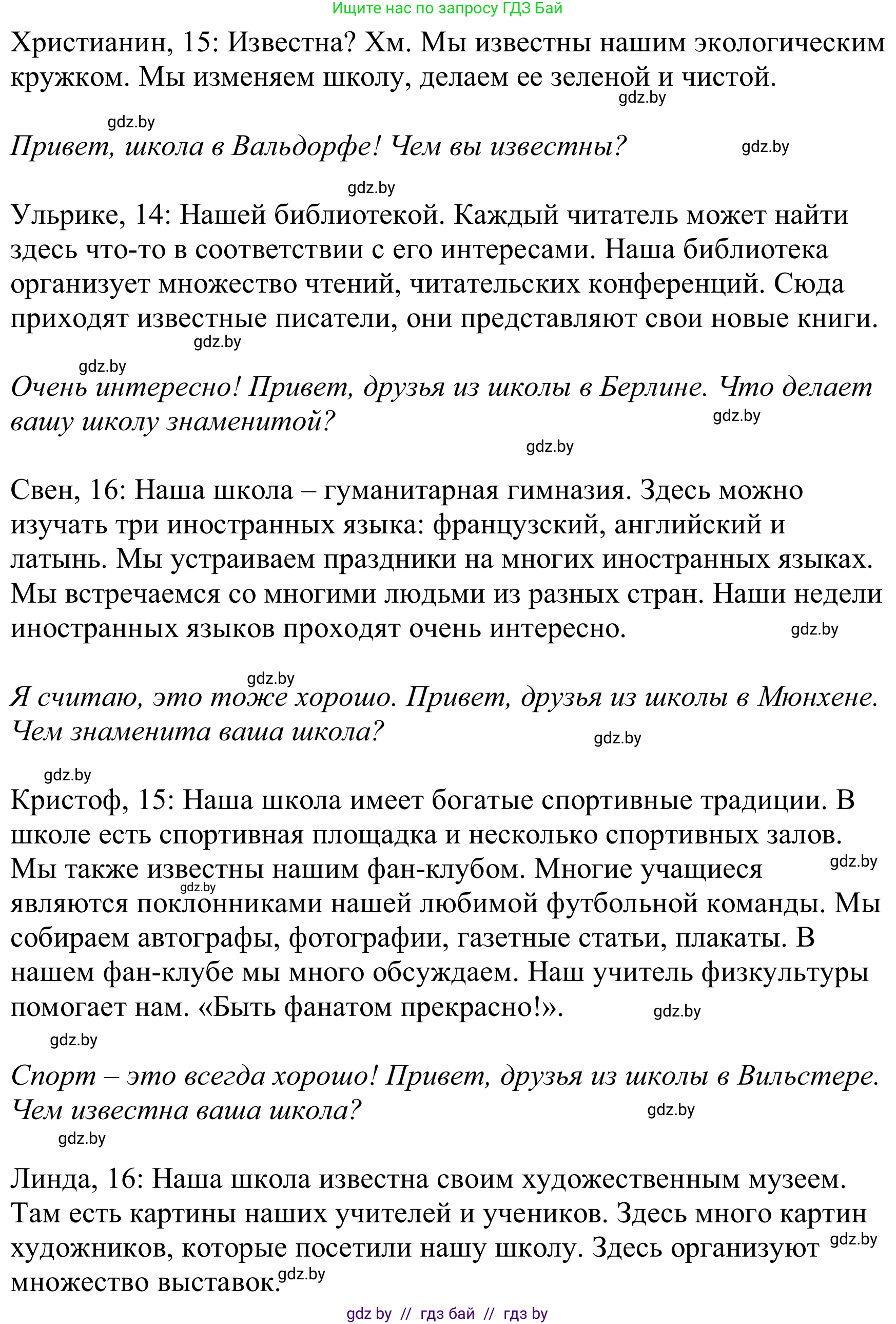 Ищите нас по запросу ГДЗ Бай

Христианин, 15: Известна? Хм. Мы известны нашим экологическим кружком. Мы изменяем школу, делаем ее зеленой и чистой.

gdz.by

gdz.by

Привет, школа в Вальдорфе! Чем вы известны?

gdz.by

gdz.by

Ульрике, 14: Нашей библиотекой. Каждый читатель может найти здесь что-то в соответствии с его интересами. Наша библиотека организует множество чтений, читательских конференций. Сюда приходят известные писатели, они представляют свои новые книги.

gdz.by

gdz.by

Очень интересно! Привет, друзья из школы в Берлине. Что делает вашу школу знаменитой?

gdz.by

gdz.by

Свен, 16: Наша школа – гуманитарная гимназия. Здесь можно изучать три иностранных языка: французский, английский и латынь. Мы устраиваем праздники на многих иностранных языках. Мы встречаемся со многими людьми из разных стран. Наши недели иностранных языков проходят очень интересно.

gdz.by

gdz.by

Я считаю, это тоже хорошо. Привет, друзья из школы в Мюнхене. Чем знаменита ваша школа?

gdz.by

gdz.by

Кристоф, 15: Наша школа имеет богатые спортивные традиции. В школе есть спортивная площадка и несколько спортивных залов. Мы также известны нашим фан-клубом. Многие учащиеся являются поклонниками нашей любимой футбольной команды. Мы собираем автографы, фотографии, газетные статьи, плакаты. В нашем фан-клубе мы много обсуждаем. Наш учитель физкультуры помогает нам. «Быть фанатом прекрасно!».

gdz.by

gdz.by

gdz.by

gdz.by

Спорт – это всегда хорошо! Привет, друзья из школы в Вильстере. Чем известна ваша школа?

gdz.by

gdz.by

Линда, 16: Наша школа известна своим художественным музеем. Там есть картины наших учителей и учеников. Здесь много картин художников, которые посетили нашу школу. Здесь организуют множество выставок.

gdz.by

gdz.by

gdz by // гдз бай // гдз by